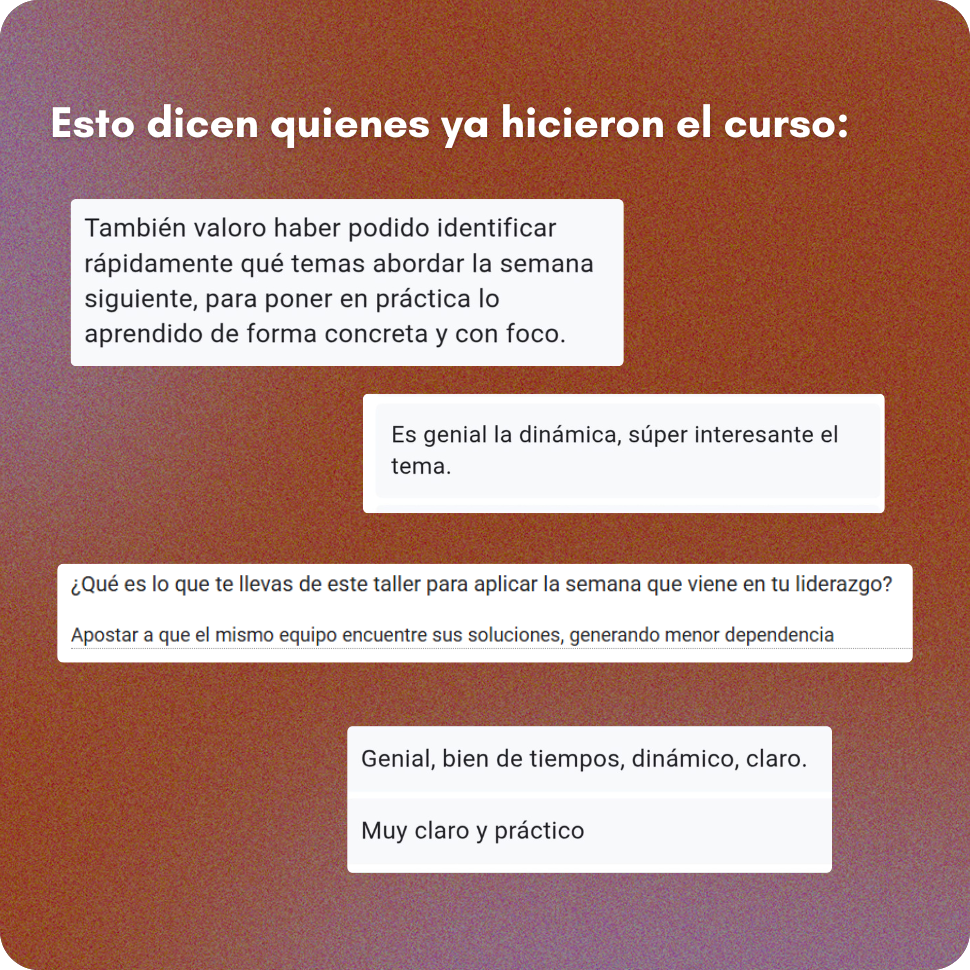 Esto dicen quienes ya hicieron el curso:

También valoro haber podido identificar rápidamente qué temas abordar la semana siguiente, para poner en práctica lo aprendido de forma concreta y con foco.

Es genial la dinámica, súper interesante el tema.

¿Qué es lo que te llevas de este taller para aplicar la semana que viene en tu liderazgo?

Apostar a que el mismo equipo encuentre sus soluciones, generando menor dependencia

Genial, bien de tiempos, dinámico, claro.

Muy claro y práctico